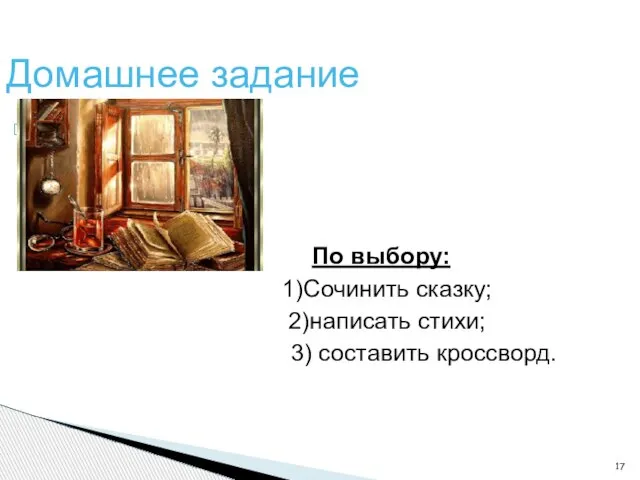 Домашнее задание

По выбору:
1)Сочинить сказку;
2)написать стихи;
3) составить кроссворд.

17